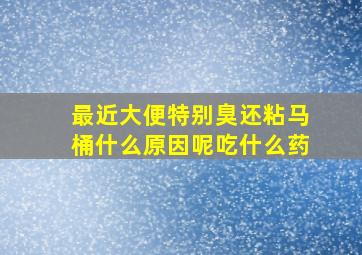 最近大便特别臭还粘马桶什么原因呢吃什么药